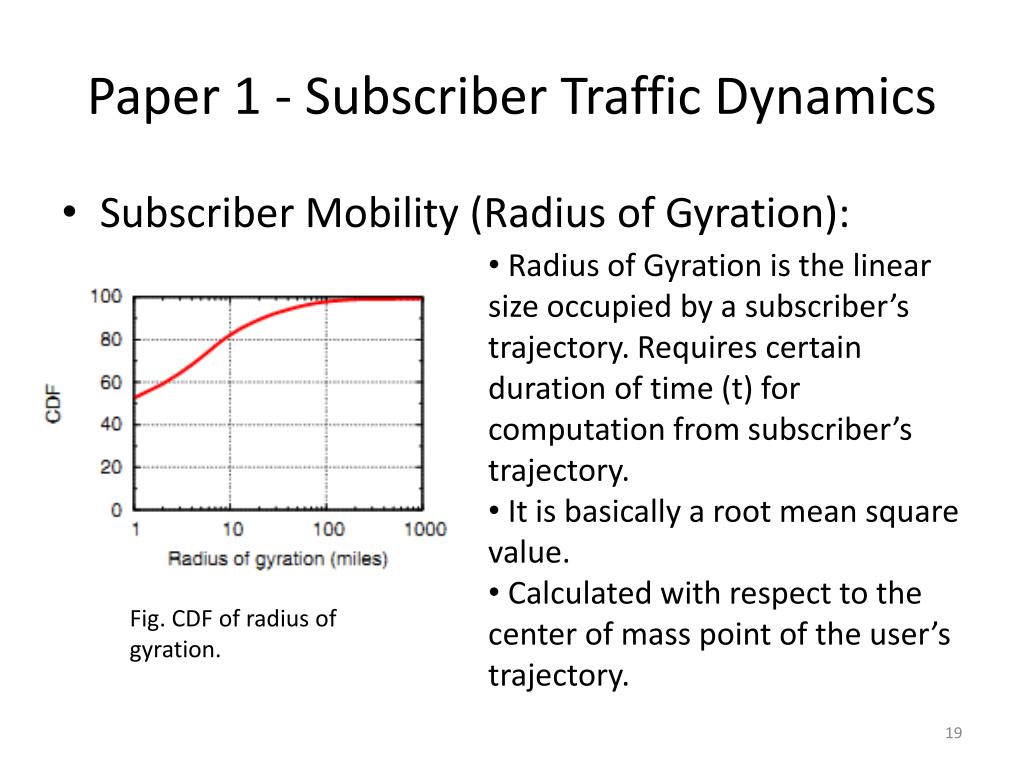 Paper 1 - Subscriber Traffic Dynamics

• Subscriber Mobility (Radius of Gyration):

100
80
60
40
20
0
CDF
1 10 100 1000
Radius of gyration (miles)

Fig. CDF of radius of gyration.

• Radius of Gyration is the linear size occupied by a subscriber's trajectory. Requires certain duration of time (t) for computation from subscriber's trajectory.
• It is basically a root mean square value.
• Calculated with respect to the center of mass point of the user's trajectory.

19